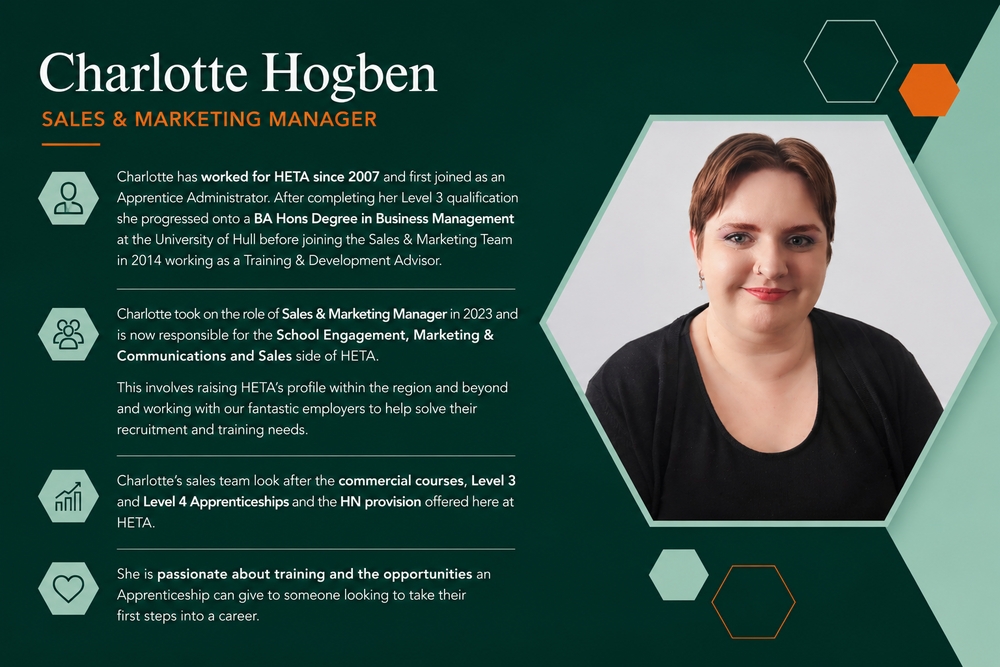 Charlotte Hogben

SALES & MARKETING MANAGER

Charlotte has worked for HETA since 2007 and first joined as an Apprentice Administrator. After completing her Level 3 qualification she progressed onto a BA Hons Degree in Business Management at the University of Hull before joining the Sales & Marketing Team in 2014 working as a Training & Development Advisor.

Charlotte took on the role of Sales & Marketing Manager in 2023 and is now responsible for the School Engagement, Marketing & Communications and Sales side of HETA.

This involves raising HETA's profile within the region and beyond and working with our fantastic employers to help solve their recruitment and training needs.

Charlotte's sales team look after the commercial courses, Level 3 and Level 4 Apprenticeships and the HN provision offered here at HETA.

She is passionate about training and the opportunities an Apprenticeship can give to someone looking to take their first steps into a career.